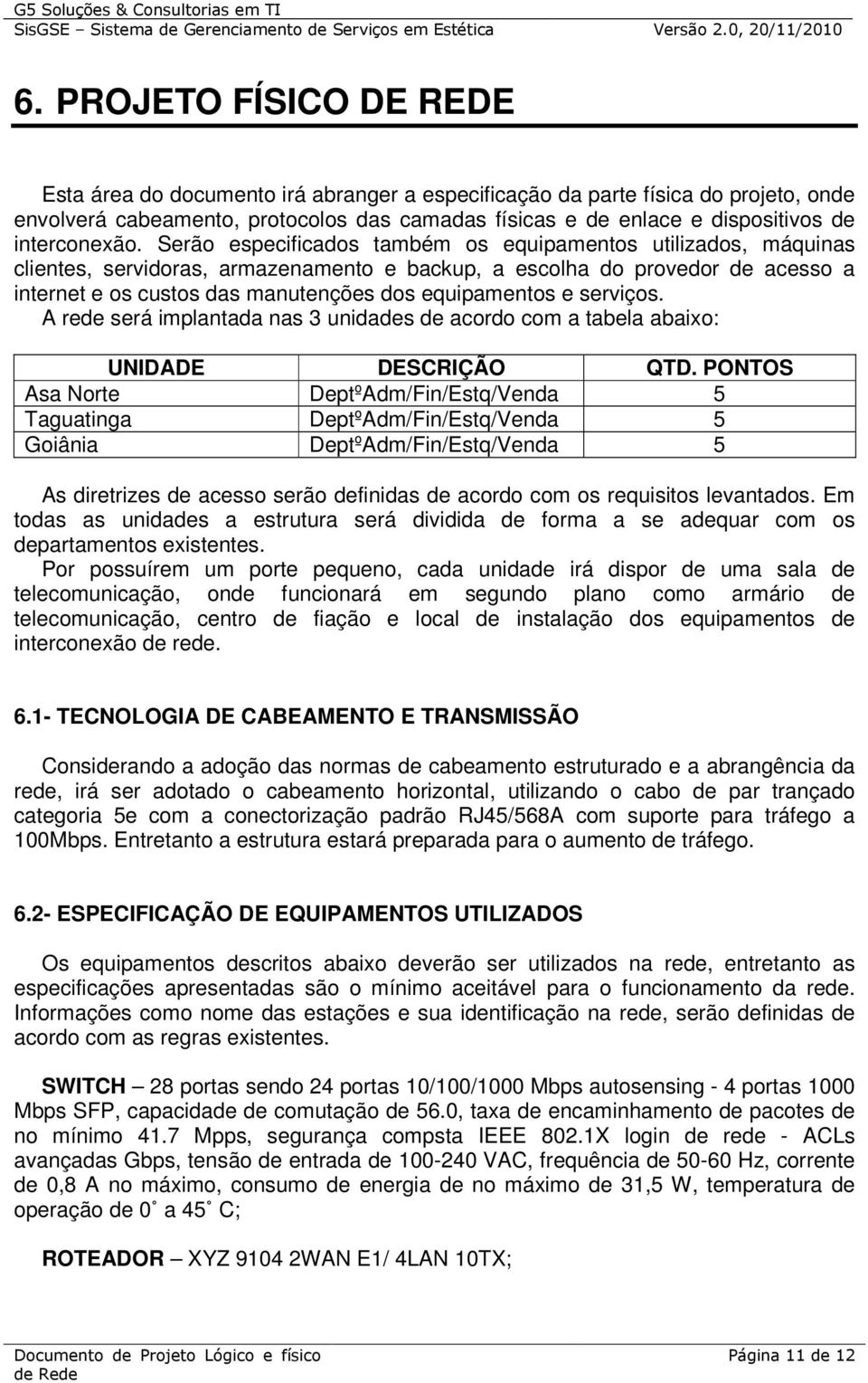 G5 Soluções & Consultorias em TI
SisGSE – Sistema de Gerenciamento de Serviços em Estética Versão 2.0, 20/11/2010

6. PROJETO FÍSICO DE REDE

Esta área do documento irá abranger a especificação da parte física do projeto, onde envolverá cabeamento, protocolos das camadas físicas e de enlace e dispositivos de interconexão. Serão especificados também os equipamentos utilizados, máquinas clientes, servidoras, armazenamento e backup, a escolha do provedor de acesso a internet e os custos das manutenções dos equipamentos e serviços.
A rede será implantada nas 3 unidades de acordo com a tabela abaixo:

| UNIDADE | DESCRIÇÃO | QTD. PONTOS |
|---|---|---|
| Asa Norte | DeptºAdm/Fin/Estq/Venda | 5 |
| Taguatinga | DeptºAdm/Fin/Estq/Venda | 5 |
| Goiânia | DeptºAdm/Fin/Estq/Venda | 5 |

As diretrizes de acesso serão definidas de acordo com os requisitos levantados. Em todas as unidades a estrutura será dividida de forma a se adequar com os departamentos existentes.
Por possuírem um porte pequeno, cada unidade irá dispor de uma sala de telecomunicação, onde funcionará em segundo plano como armário de telecomunicação, centro de fiação e local de instalação dos equipamentos de interconexão de rede.

6.1- TECNOLOGIA DE CABEAMENTO E TRANSMISSÃO

Considerando a adoção das normas de cabeamento estruturado e a abrangência da rede, irá ser adotado o cabeamento horizontal, utilizando o cabo de par trançado categoria 5e com a conectorização padrão RJ45/568A com suporte para tráfego a 100Mbps. Entretanto a estrutura estará preparada para o aumento de tráfego.

6.2- ESPECIFICAÇÃO DE EQUIPAMENTOS UTILIZADOS

Os equipamentos descritos abaixo deverão ser utilizados na rede, entretanto as especificações apresentadas são o mínimo aceitável para o funcionamento da rede. Informações como nome das estações e sua identificação na rede, serão definidas de acordo com as regras existentes.

SWITCH – 28 portas sendo 24 portas 10/100/1000 Mbps autosensing - 4 portas 1000 Mbps SFP, capacidade de comutação de 56.0, taxa de encaminhamento de pacotes de no mínimo 41.7 Mpps, segurança compsta IEEE 802.1X login de rede - ACLs avançadas Gbps, tensão de entrada de 100-240 VAC, frequência de 50-60 Hz, corrente de 0,8 A no máximo, consumo de energia de no máximo de 31,5 W, temperatura de operação de 0 ˚ a 45 ˚ C;

ROTEADOR – XYZ 9104 2WAN E1/ 4LAN 10TX;

Documento de Projeto Lógico e físico de Rede Página 11 de 12